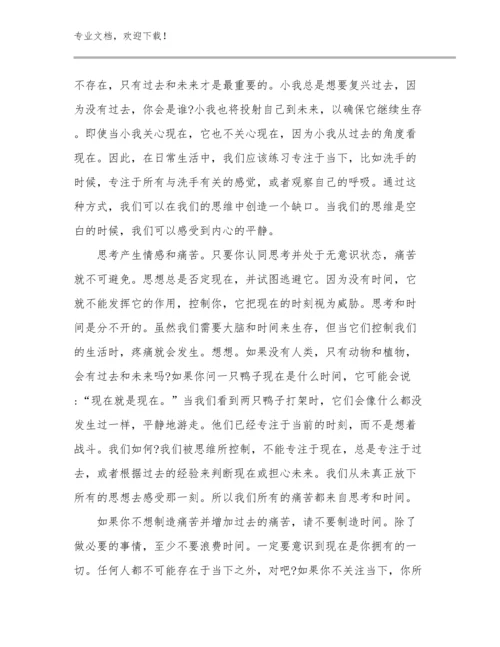 专业文档，欢迎下载！

不存在，只有过去和未来才是最重要的。小我总是想要复兴过去，因为没有过去，你会是谁?小我也将投射自己到未来，以确保它继续生存。即使当小我关心现在，它也不关心现在，因为小我从过去的角度看现在。因此，在日常生活中，我们应该练习专注于当下，比如洗手的时候，专注于所有与洗手有关的感觉，或者观察自己的呼吸。通过这种方式，我们可以在我们的思维中创造一个缺口。当我们的思维是空白的时候，我们可以感受到内心的平静。

思考产生情感和痛苦。只要你认同思考并处于无意识状态，痛苦就不可避免。思想总是否定现在，并试图逃避它。因为没有时间，它就不能发挥它的作用，控制你，它把现在的时刻视为威胁。思考和时间是分不开的。虽然我们需要大脑和时间来生存，但当它们控制我们的生活时，疼痛就会发生。想想。如果没有人类，只有动物和植物，会有过去和未来吗?如果你问一只鸭子现在是什么时间，它可能会说：“现在就是现在。”当我们看到两只鸭子打架时，它们会像什么都没发生过一样，平静地游走。他们已经专注于当前的时刻，而不是想着战斗。我们如何?我们被思维所控制，不能专注于现在，总是专注于过去，或者根据过去的经验来判断现在或担心未来。我们从未真正放下所有的思想去感受那一刻。所以我们所有的痛苦都来自思考和时间。

如果你不想制造痛苦并增加过去的痛苦，请不要制造时间。除了做必要的事情，至少不要浪费时间。一定要意识到现在是你拥有的一切。任何人都不可能存在于当下之外，对吧?如果你不关注当下，你所